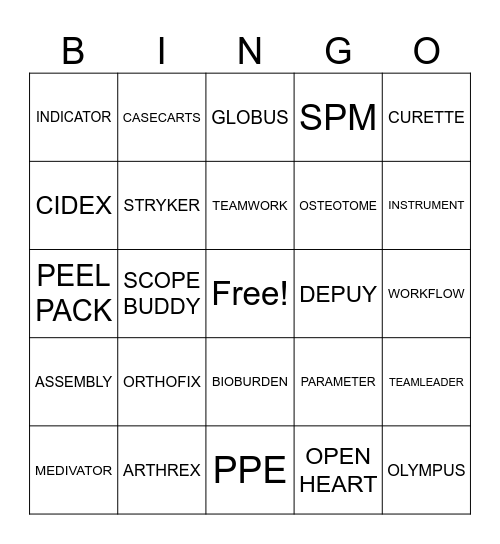 | B | I | N | G | O |
|---|---|---|---|---|
| INDICATOR | CASECARTS | GLOBUS | SPM | CURETTE |
| CIDEX | STRYKER | TEAMWORK | OSTEOTOME | INSTRUMENT |
| PEEL PACK | SCOPE BUDDY | Free! | DEPUY | WORKFLOW |
| ASSEMBLY | ORTHOFIX | BIOBURDEN | PARAMETER | TEAMLEADER |
| MEDIVATOR | ARTHREX | PPE | OPEN HEART | OLYMPUS |